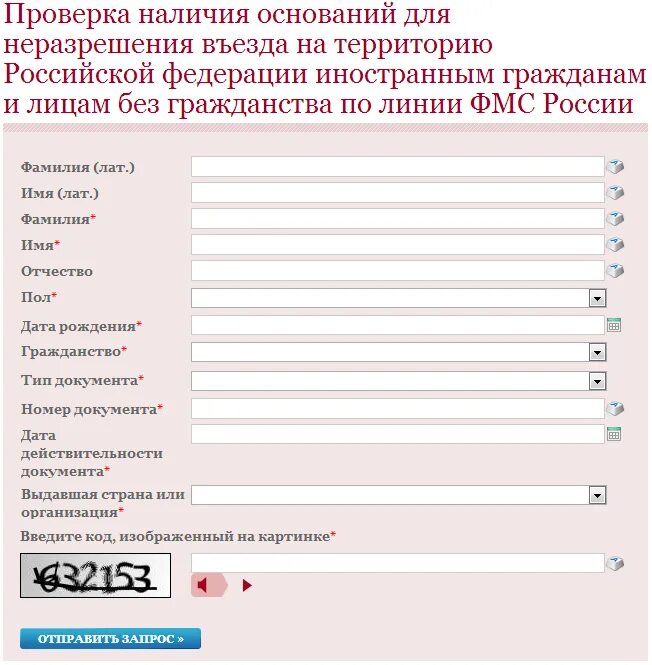 Проверка наличия оснований для неразрешения въезда на территорию Российской федерации иностранным гражданам и лицам без гражданства по линии ФМС России

Фамилия (лат.)
Имя (лат.)
Фамилия*
Имя*
Отчество
Пол*
Дата рождения*
Гражданство*
Тип документа*
Номер документа*
Дата действительности документа*
Выдавшая страна или организация*
Введите код, изображенный на картинке*

632153

ОТПРАВИТЬ ЗАПРОС »